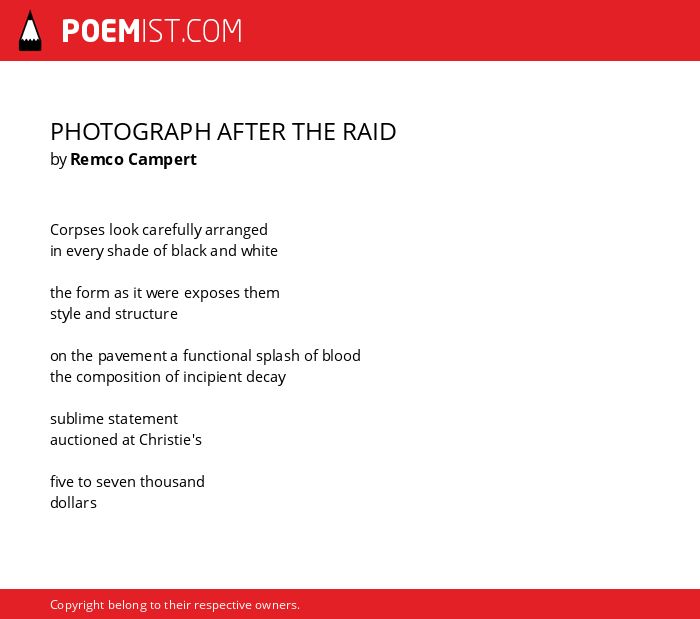 POEMIST.COM

PHOTOGRAPH AFTER THE RAID
by Remco Campert

Corpses look carefully arranged
in every shade of black and white

the form as it were exposes them
style and structure

on the pavement a functional splash of blood
the composition of incipient decay

sublime statement
auctioned at Christie's

five to seven thousand
dollars

Copyright belong to their respective owners.